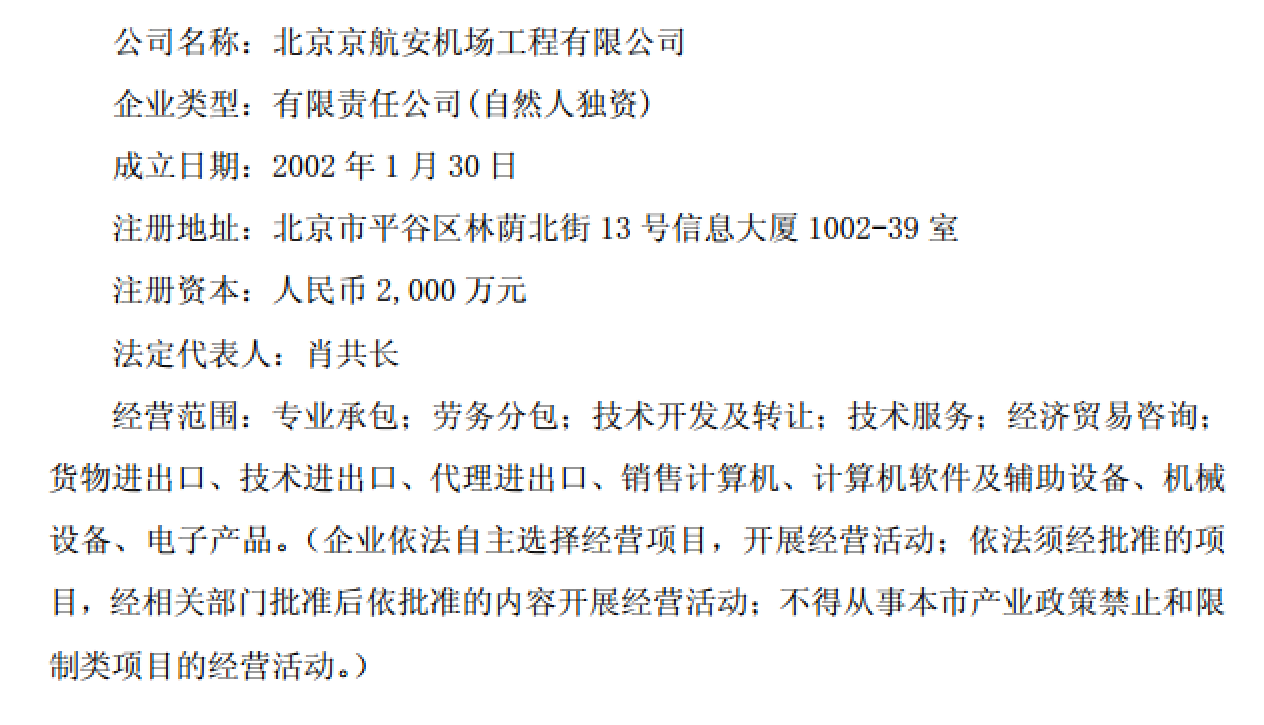 公司名称：北京京航安机场工程有限公司

企业类型：有限责任公司(自然人独资)

成立日期：2002年1月30日

注册地址：北京市平谷区林荫北街13号信息大厦1002-39室

注册资本：人民币2,000万元

法定代表人：肖共长

经营范围：专业承包；劳务分包；技术开发及转让；技术服务；经济贸易咨询；货物进出口、技术进出口、代理进出口、销售计算机、计算机软件及辅助设备、机械设备、电子产品。（企业依法自主选择经营项目，开展经营活动；依法须经批准的项目，经相关部门批准后依批准的内容开展经营活动；不得从事本市产业政策禁止和限制类项目的经营活动。）